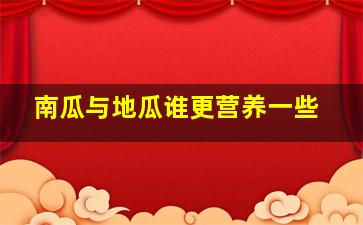 南瓜与地瓜谁更营养一些